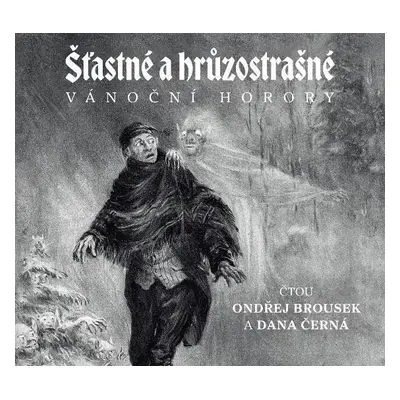 Šťastné a hrůzostrašné
VÁNOČNÍ HORORY

ČTOU
ONDŘEJ BROUSEK
A DANA ČERNÁ